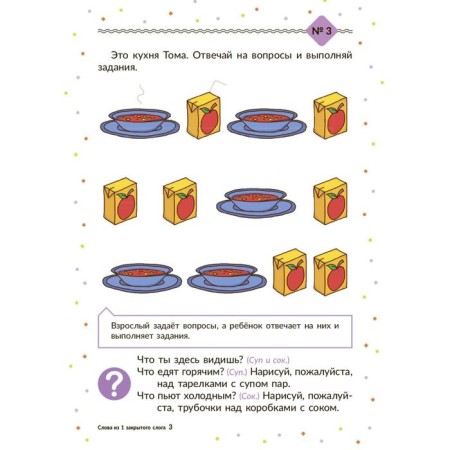 № 3

Это кухня Тома. Отвечай на вопросы и выполняй задания.

Взрослый задаёт вопросы, а ребёнок отвечает на них и выполняет задания.

?

Что ты здесь видишь? (Суп и сок.)
Что едят горячим? (Суп.) Нарисуй, пожалуйста, над тарелками с супом пар.
Что пьют холодным? (Сок.) Нарисуй, пожалуйста, трубочки над коробками с соком.

Слова из 1 закрытого слога 3